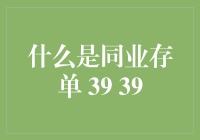 什么是同业存单 39 39